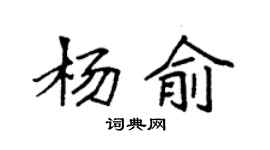 杨俞

词典网